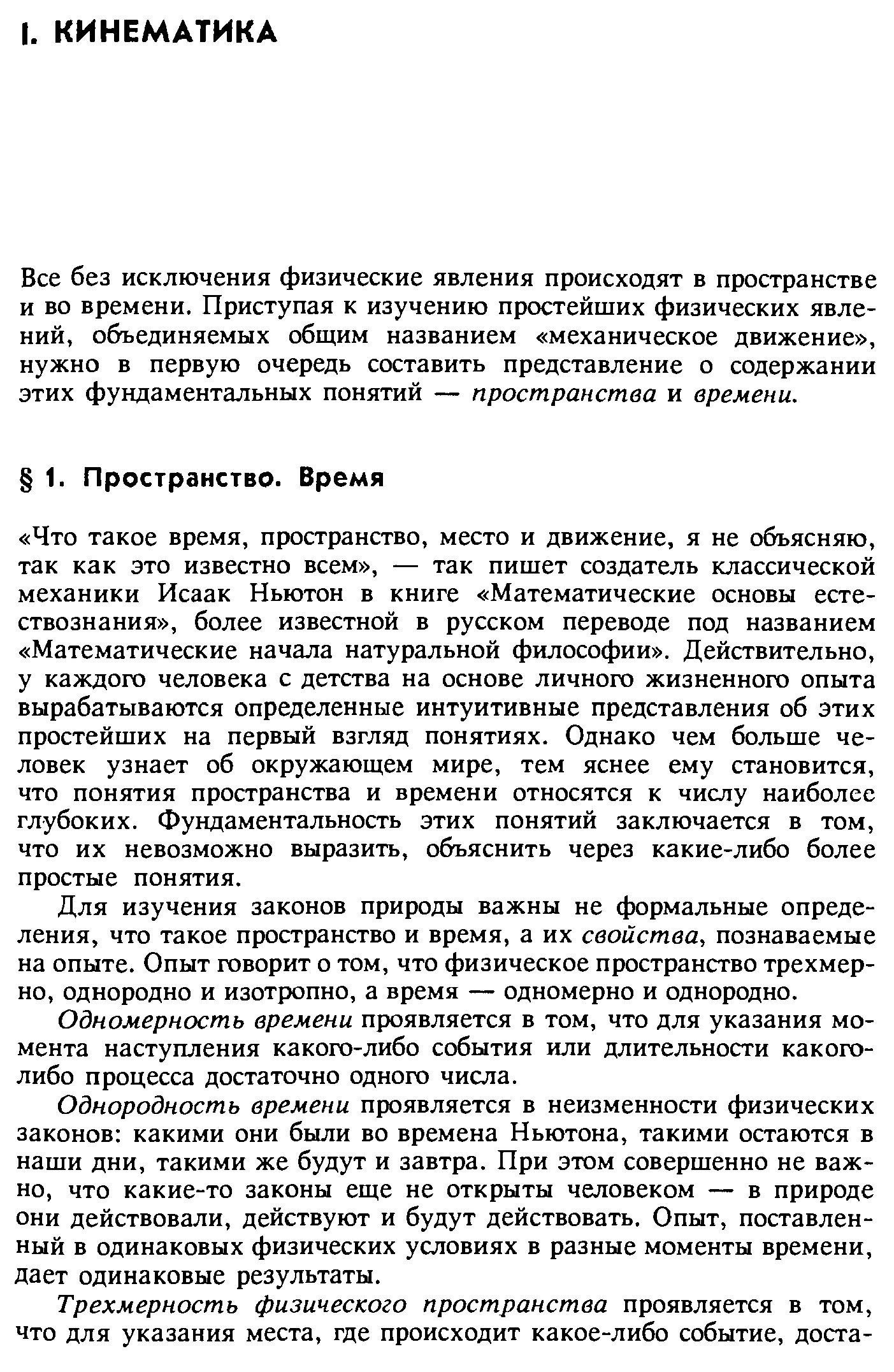 I. КИНЕМАТИКА

Все без исключения физические явления происходят в пространстве и во времени. Приступая к изучению простейших физических явлений, объединяемых общим названием «механическое движение», нужно в первую очередь составить представление о содержании этих фундаментальных понятий — пространства и времени.

§ 1. Пространство. Время

«Что такое время, пространство, место и движение, я не объясняю, так как это известно всем», — так пишет создатель классической механики Исаак Ньютон в книге «Математические основы естествознания», более известной в русском переводе под названием «Математические начала натуральной философии». Действительно, у каждого человека с детства на основе личного жизненного опыта вырабатываются определенные интуитивные представления об этих простейших на первый взгляд понятиях. Однако чем больше человек узнает об окружающем мире, тем яснее ему становится, что понятия пространства и времени относятся к числу наиболее глубоких. Фундаментальность этих понятий заключается в том, что их невозможно выразить, объяснить через какие-либо более простые понятия.

Для изучения законов природы важны не формальные определения, что такое пространство и время, а их свойства, познаваемые на опыте. Опыт говорит о том, что физическое пространство трехмерно, однородно и изотропно, а время — одномерно и однородно.

Одномерность времени проявляется в том, что для указания момента наступления какого-либо события или длительности какого-либо процесса достаточно одного числа.

Однородность времени проявляется в неизменности физических законов: какими они были во времена Ньютона, такими остаются в наши дни, такими же будут и завтра. При этом совершенно не важно, что какие-то законы еще не открыты человеком — в природе они действовали, действуют и будут действовать. Опыт, поставленный в одинаковых физических условиях в разные моменты времени, дает одинаковые результаты.

Трехмерность физического пространства проявляется в том, что для указания места, где происходит какое-либо событие, доста-